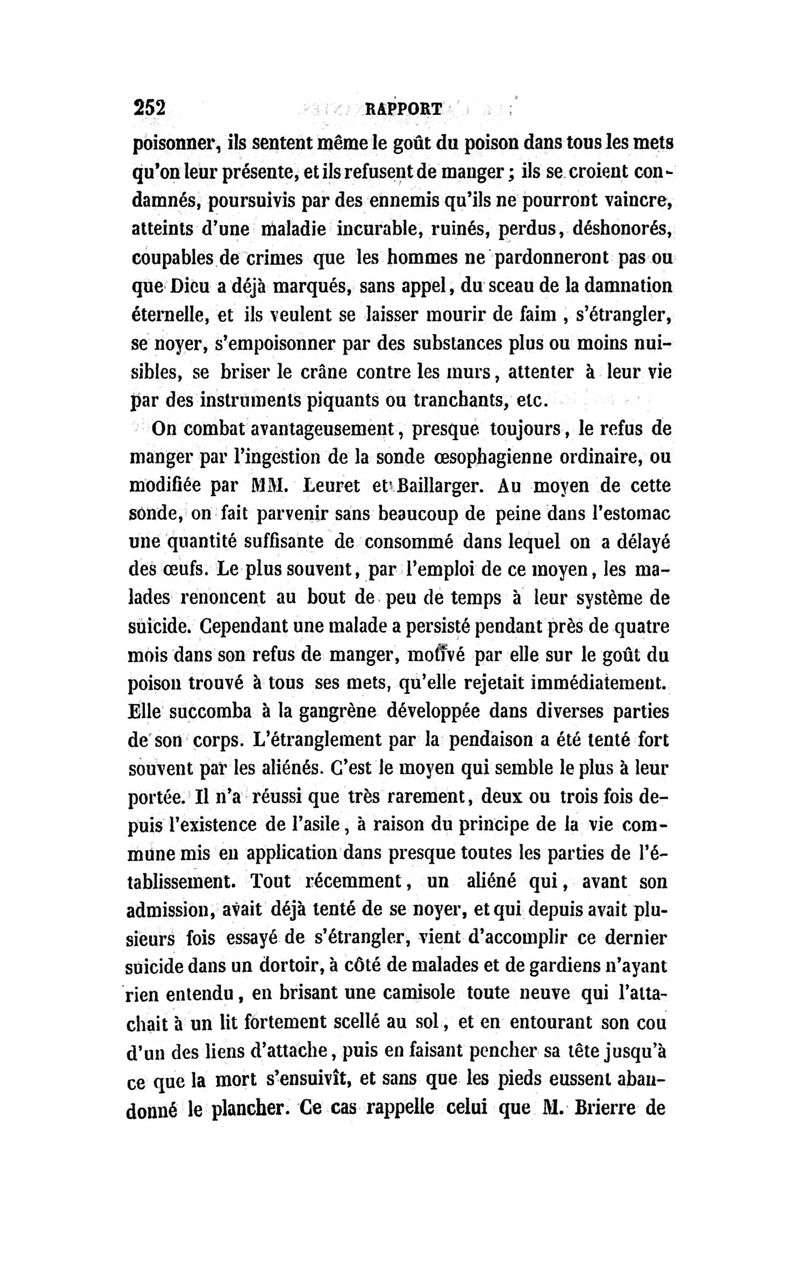 252 RAPPORT

poisonner, ils sentent même le goût du poison dans tous les mets qu'on leur présente, et ils refusent de manger ; ils se croient condamnés, poursuivis par des ennemis qu'ils ne pourront vaincre, atteints d'une maladie incurable, ruinés, perdus, déshonorés, coupables de crimes que les hommes ne pardonneront pas ou que Dieu a déjà marqués, sans appel, du sceau de la damnation éternelle, et ils veulent se laisser mourir de faim, s'étrangler, se noyer, s'empoisonner par des substances plus ou moins nuisibles, se briser le crâne contre les murs, attenter à leur vie par des instruments piquants ou tranchants, etc.

On combat avantageusement, presque toujours, le refus de manger par l'ingestion de la sonde œsophagienne ordinaire, ou modifiée par MM. Leuret et Baillarger. Au moyen de cette sonde, on fait parvenir sans beaucoup de peine dans l'estomac une quantité suffisante de consommé dans lequel on a délayé des œufs. Le plus souvent, par l'emploi de ce moyen, les malades renoncent au bout de peu de temps à leur système de suicide. Cependant une malade a persisté pendant près de quatre mois dans son refus de manger, motivé par elle sur le goût du poison trouvé à tous ses mets, qu'elle rejetait immédiatement. Elle succomba à la gangrène développée dans diverses parties de son corps. L'étranglement par la pendaison a été tenté fort souvent par les aliénés. C'est le moyen qui semble le plus à leur portée. Il n'a réussi que très rarement, deux ou trois fois depuis l'existence de l'asile, à raison du principe de la vie commune mis en application dans presque toutes les parties de l'établissement. Tout récemment, un aliéné qui, avant son admission, avait déjà tenté de se noyer, et qui depuis avait plusieurs fois essayé de s'étrangler, vient d'accomplir ce dernier suicide dans un dortoir, à côté de malades et de gardiens n'ayant rien entendu, en brisant une camisole toute neuve qui l'attachait à un lit fortement scellé au sol, et en entourant son cou d'un des liens d'attache, puis en faisant pencher sa tête jusqu'à ce que la mort s'ensuivît, et sans que les pieds eussent abandonné le plancher. Ce cas rappelle celui que M. Brierre de